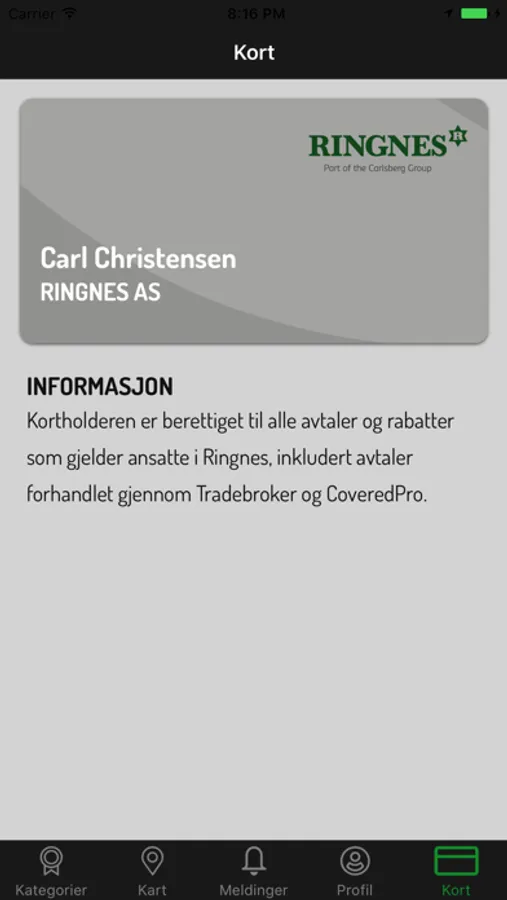 Carrier 8:16 PM

Kort

RINGNES
Part of the Carlsberg Group

Carl Christensen
RINGNES AS

INFORMASJON
Kortholderen er berettiget til alle avtaler og rabatter som gjelder ansatte i Ringnes, inkludert avtaler forhandlet gjennom Tradebroker og CoveredPro.

Kategorier Kart Meldinger Profil Kort